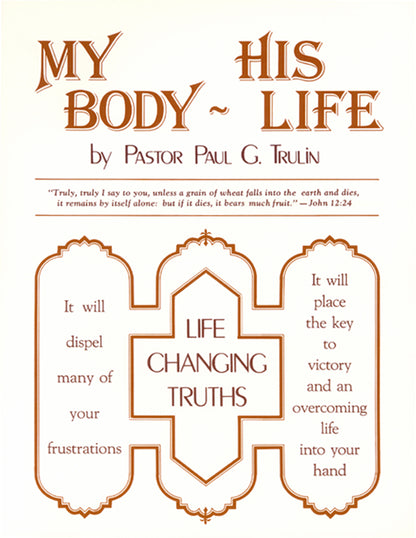 MY BODY ~ HIS LIFE

by PASTOR PAUL G. TRULIN

"Truly, truly I say to you, unless a grain of wheat falls into the earth and dies, it remains by itself alone: but if it dies, it bears much fruit." — John 12:24

It will dispel many of your frustrations

LIFE CHANGING TRUTHS

It will place the key to victory and an overcoming life into your hand